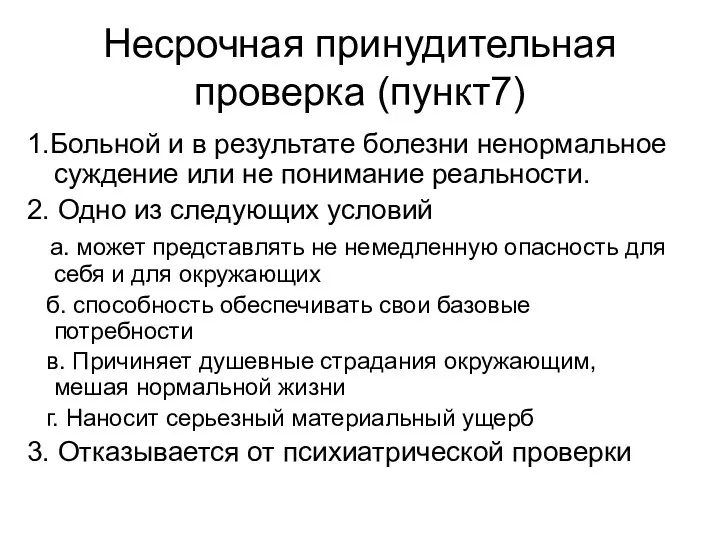 Несрочная принудительная проверка (пункт7)

1.Больной и в результате болезни ненормальное суждение или не понимание реальности.

2. Одно из следующих условий

а. может представлять не немедленную опасность для себя и для окружающих

б. способность обеспечивать свои базовые потребности

в. Причиняет душевные страдания окружающим, мешая нормальной жизни

г. Наносит серьезный материальный ущерб

3. Отказывается от психиатрической проверки